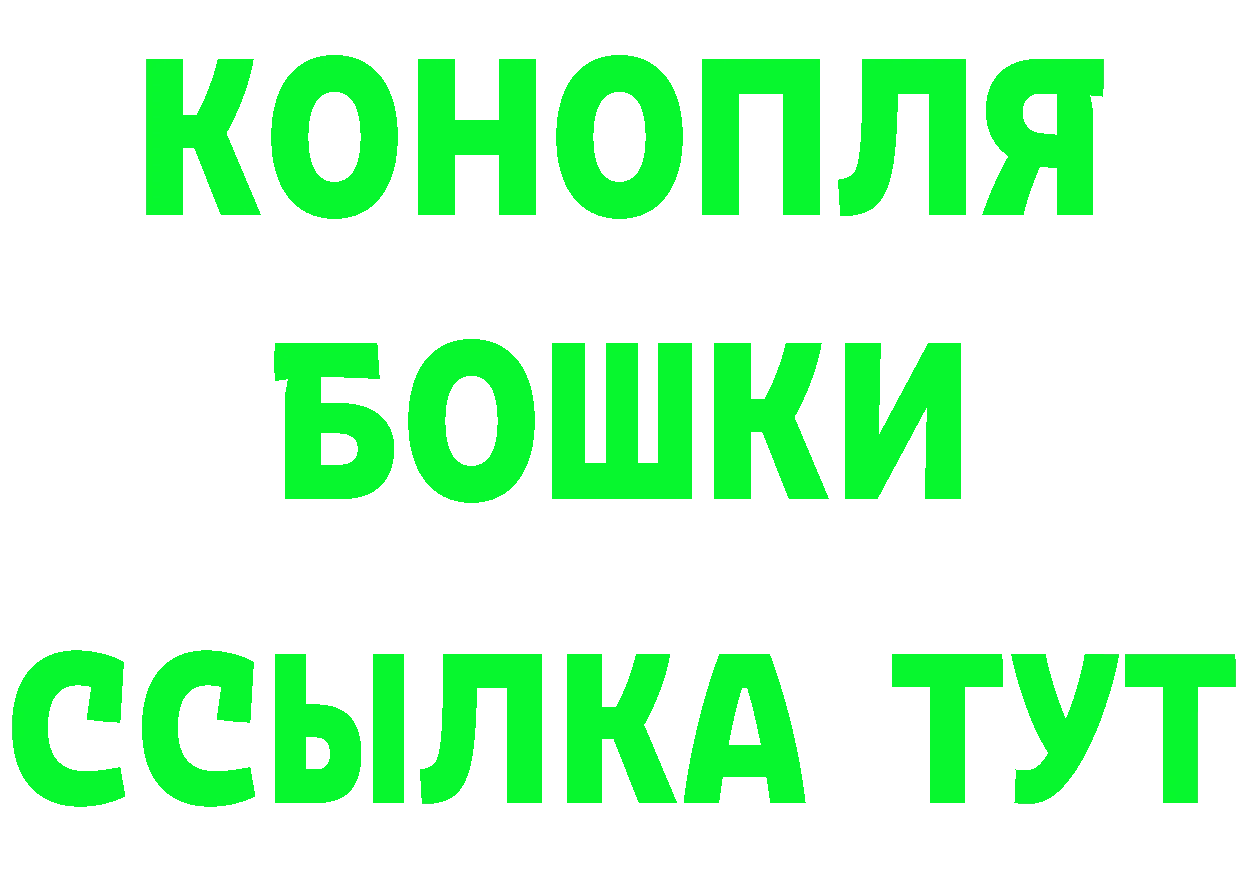 КОНОПЛЯ
БОШКИ
ССЫЛКА ТУТ